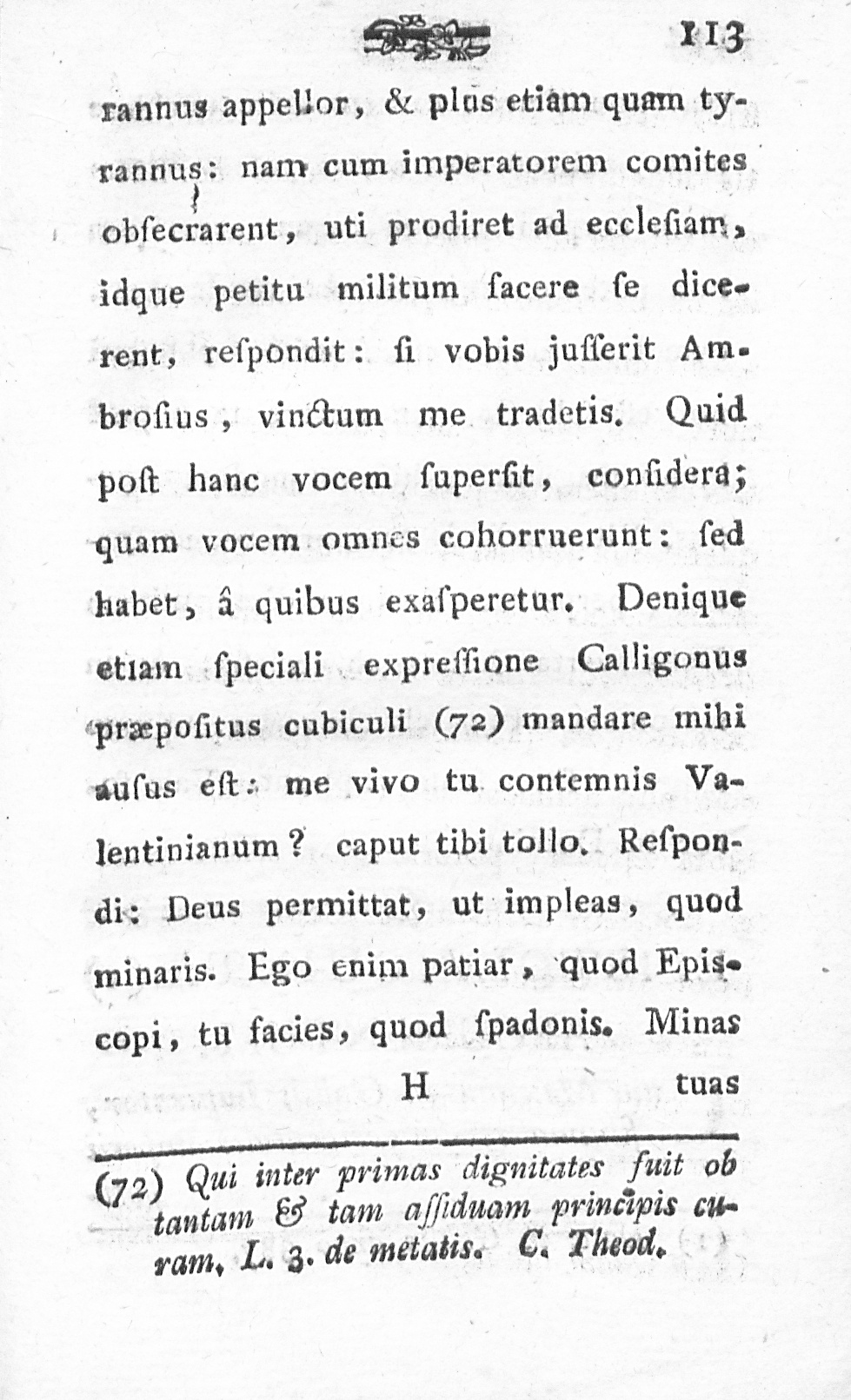 113

rannus appellor, & plus etiam quam tyrannus: nam cum imperatorem comites obſecrarent, uti prodiret ad eccleſiam, idque petitu militum facere ſe dicerent, reſpondit: ſi vobis juſſerit Ambroſius, vinctum me tradetis. Quid poſt hanc vocem ſuperſit, conſidera; quam vocem omnes cohorruerunt: ſed habet, â quibus exaſperetur. Denique etiam ſpeciali expreſſione Calligonus præpoſitus cubiculi (72) mandare mihi auſus eſt: me vivo tu contemnis Valentinianum? caput tibi tollo. Reſpondi: Deus permittat, ut impleas, quod minaris. Ego enim patiar, quod Epiſcopi, tu facies, quod ſpadonis. Minas

H tuas

(72) Qui inter primas dignitates fuit ob tantam & tam aſſiduam principis curam, L. 3. de metatis. C. Theod.